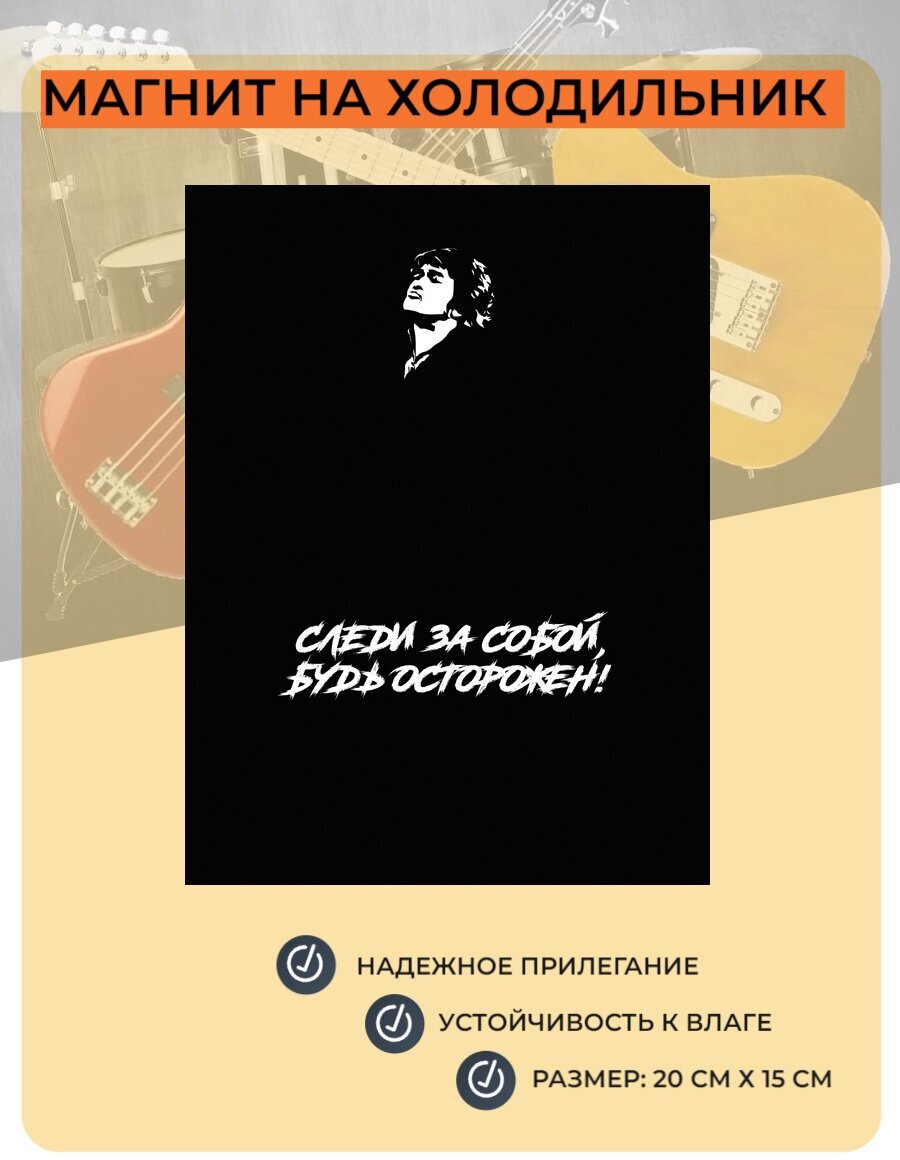 МАГНИТ НА ХОЛОДИЛЬНИК

СЛЕДИ ЗА СОБОЙ, БУДЬ ОСТОРОЖЕН!

НАДЕЖНОЕ ПРИЛЕГАНИЕ

УСТОЙЧИВОСТЬ К ВЛАГЕ

РАЗМЕР: 20 СМ Х 15 СМ